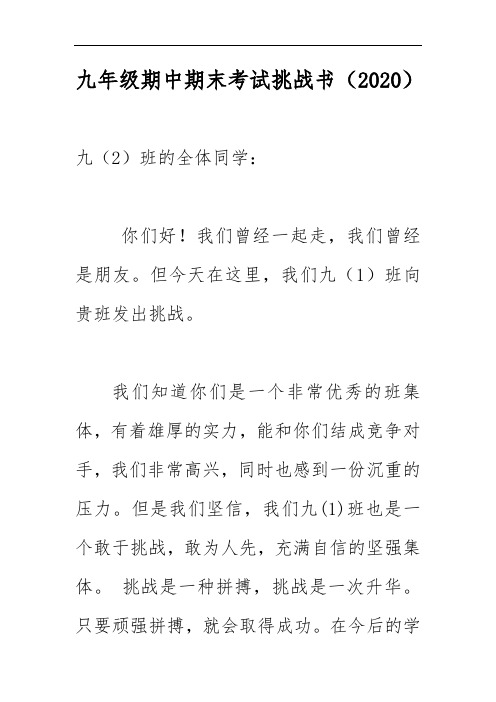 九年级期中期末考试挑战书（2020）

九（2）班的全体同学：

你们好！我们曾经一起走，我们曾经是朋友。但今天在这里，我们九（1）班向贵班发出挑战。

我们知道你们是一个非常优秀的班集体，有着雄厚的实力，能和你们结成竞争对手，我们非常高兴，同时也感到一份沉重的压力。但是我们坚信，我们九(1)班也是一个敢于挑战，敢为人先，充满自信的坚强集体。 挑战是一种拼搏，挑战是一次升华。只要顽强拼搏，就会取得成功。在今后的学